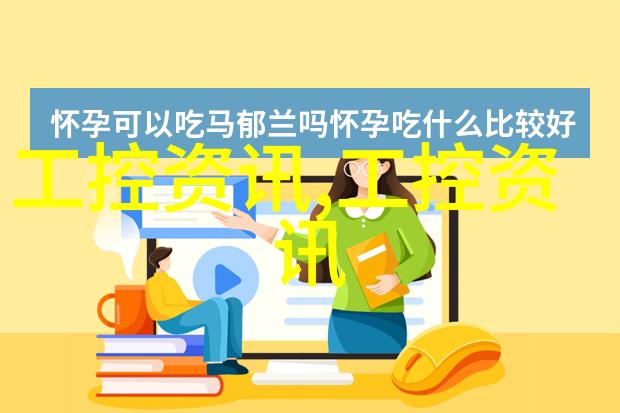 怀孕可以吃马郁兰吗怀孕吃什么比较好

工控资讯,工控资讯